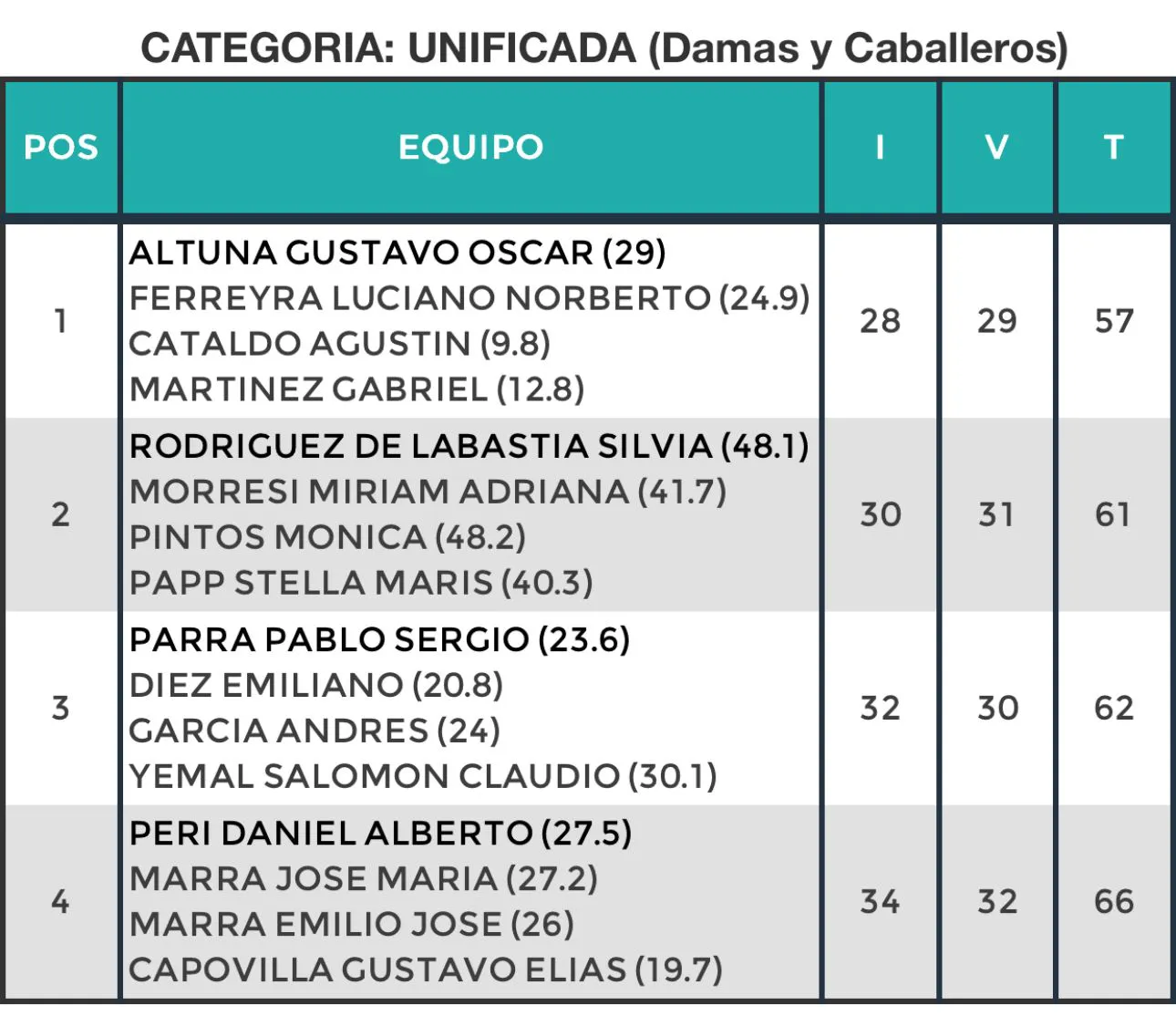 CATEGORIA: UNIFICADA (Damas y Caballeros)

| POS | EQUIPO | I | V | T |
|---|---|---|---|---|
| 1 | ALTUNA GUSTAVO OSCAR (29) FERREYRA LUCIANO NORBERTO (24.9) CATALDO AGUSTIN (9.8) MARTINEZ GABRIEL (12.8) | 28 | 29 | 57 |
| 2 | RODRIGUEZ DE LABASTIA SILVIA (48.1) MORRESI MIRIAM ADRIANA (41.7) PINTOS MONICA (48.2) PAPP STELLA MARIS (40.3) | 30 | 31 | 61 |
| 3 | PARRA PABLO SERGIO (23.6) DIEZ EMILIANO (20.8) GARCIA ANDRES (24) YEMAL SALOMON CLAUDIO (30.1) | 32 | 30 | 62 |
| 4 | PERI DANIEL ALBERTO (27.5) MARRA JOSE MARIA (27.2) MARRA EMILIO JOSE (26) CAPOVILLA GUSTAVO ELIAS (19.7) | 34 | 32 | 66 |